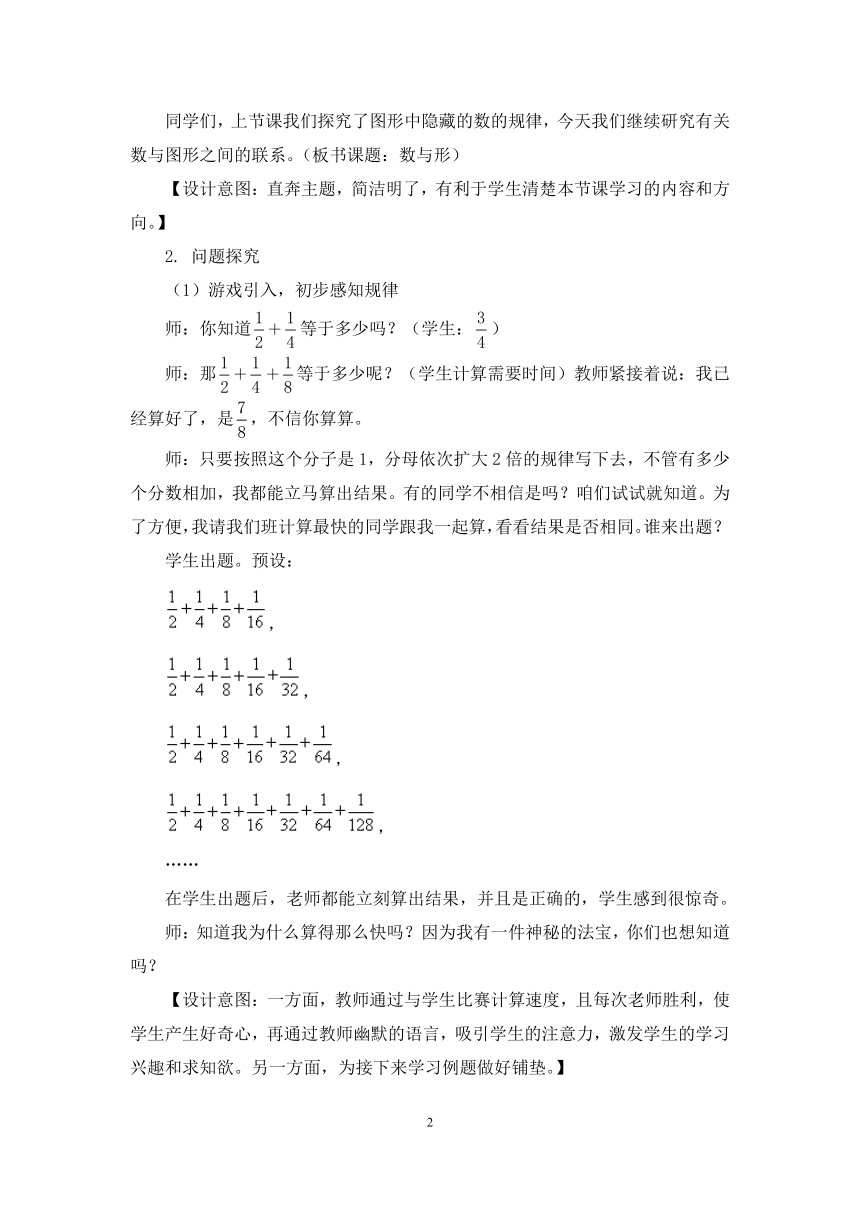 同学们，上节课我们探究了图形中隐藏的数的规律，今天我们继续研究有关数与图形之间的联系。（板书课题：数与形）

【设计意图：直奔主题，简洁明了，有利于学生清楚本节课学习的内容和方向。】

2. 问题探究

（1）游戏引入，初步感知规律

师：你知道$\frac{1}{2}+\frac{1}{4}$等于多少吗？（学生：$\frac{3}{4}$）

师：那$\frac{1}{2}+\frac{1}{4}+\frac{1}{8}$等于多少呢？（学生计算需要时间）教师紧接着说：我已经算好了，是$\frac{7}{8}$，不信你算算。

师：只要按照这个分子是1，分母依次扩大2倍的规律写下去，不管有多少个分数相加，我都能立马算出结果。有的同学不相信是吗？咱们试试就知道。为了方便，我请我们班计算最快的同学跟我一起算，看看结果是否相同。谁来出题？

学生出题。预设：

$\frac{1}{2}+\frac{1}{4}+\frac{1}{8}+\frac{1}{16}$，

$\frac{1}{2}+\frac{1}{4}+\frac{1}{8}+\frac{1}{16}+\frac{1}{32}$，

$\frac{1}{2}+\frac{1}{4}+\frac{1}{8}+\frac{1}{16}+\frac{1}{32}+\frac{1}{64}$，

$\frac{1}{2}+\frac{1}{4}+\frac{1}{8}+\frac{1}{16}+\frac{1}{32}+\frac{1}{64}+\frac{1}{128}$，

……

在学生出题后，老师都能立刻算出结果，并且是正确的，学生感到很惊奇。

师：知道我为什么算得那么快吗？因为我有一件神秘的法宝，你们也想知道吗？

【设计意图：一方面，教师通过与学生比赛计算速度，且每次老师胜利，使学生产生好奇心，再通过教师幽默的语言，吸引学生的注意力，激发学生的学习兴趣和求知欲。另一方面，为接下来学习例题做好铺垫。】

2